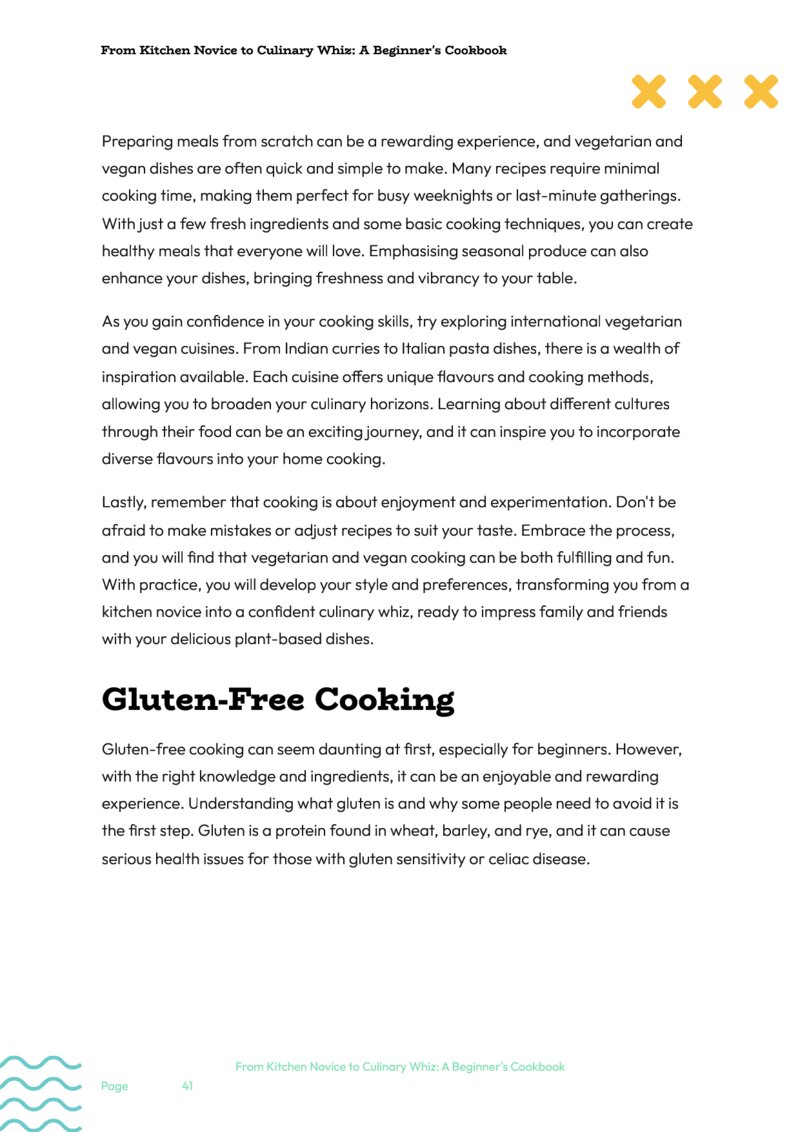 From Kitchen Novice to Culinary Whiz: A Beginner's Cookbook

Preparing meals from scratch can be a rewarding experience, and vegetarian and vegan dishes are often quick and simple to make. Many recipes require minimal cooking time, making them perfect for busy weeknights or last-minute gatherings. With just a few fresh ingredients and some basic cooking techniques, you can create healthy meals that everyone will love. Emphasising seasonal produce can also enhance your dishes, bringing freshness and vibrancy to your table.

As you gain confidence in your cooking skills, try exploring international vegetarian and vegan cuisines. From Indian curries to Italian pasta dishes, there is a wealth of inspiration available. Each cuisine offers unique flavours and cooking methods, allowing you to broaden your culinary horizons. Learning about different cultures through their food can be an exciting journey, and it can inspire you to incorporate diverse flavours into your home cooking.

Lastly, remember that cooking is about enjoyment and experimentation. Don't be afraid to make mistakes or adjust recipes to suit your taste. Embrace the process, and you will find that vegetarian and vegan cooking can be both fulfilling and fun. With practice, you will develop your style and preferences, transforming you from a kitchen novice into a confident culinary whiz, ready to impress family and friends with your delicious plant-based dishes.

Gluten-Free Cooking

Gluten-free cooking can seem daunting at first, especially for beginners. However, with the right knowledge and ingredients, it can be an enjoyable and rewarding experience. Understanding what gluten is and why some people need to avoid it is the first step. Gluten is a protein found in wheat, barley, and rye, and it can cause serious health issues for those with gluten sensitivity or celiac disease.

From Kitchen Novice to Culinary Whiz: A Beginner's Cookbook

Page 41